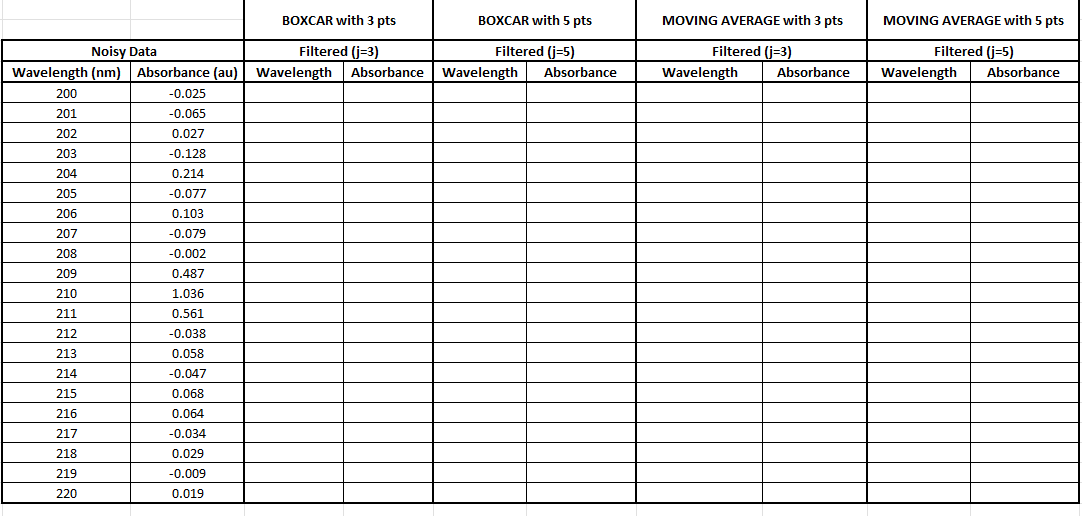 | | | BOXCAR with 3 pts | | BOXCAR with 5 pts | | MOVING AVERAGE with 3 pts | | MOVING AVERAGE with 5 pts | |
|---|---|---|---|---|---|---|---|---|---|
| Noisy Data | | Filtered (j=3) | | Filtered (j=5) | | Filtered (j=3) | | Filtered (j=5) | |
| Wavelength (nm) | Absorbance (au) | Wavelength | Absorbance | Wavelength | Absorbance | Wavelength | Absorbance | Wavelength | Absorbance |
| 200 | -0.025 | | | | | | | | |
| 201 | -0.065 | | | | | | | | |
| 202 | 0.027 | | | | | | | | |
| 203 | -0.128 | | | | | | | | |
| 204 | 0.214 | | | | | | | | |
| 205 | -0.077 | | | | | | | | |
| 206 | 0.103 | | | | | | | | |
| 207 | -0.079 | | | | | | | | |
| 208 | -0.002 | | | | | | | | |
| 209 | 0.487 | | | | | | | | |
| 210 | 1.036 | | | | | | | | |
| 211 | 0.561 | | | | | | | | |
| 212 | -0.038 | | | | | | | | |
| 213 | 0.058 | | | | | | | | |
| 214 | -0.047 | | | | | | | | |
| 215 | 0.068 | | | | | | | | |
| 216 | 0.064 | | | | | | | | |
| 217 | -0.034 | | | | | | | | |
| 218 | 0.029 | | | | | | | | |
| 219 | -0.009 | | | | | | | | |
| 220 | 0.019 | | | | | | | | |